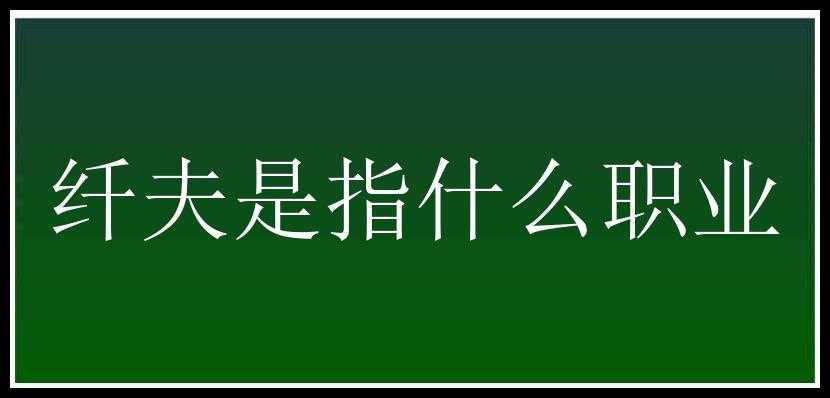 纤夫是指什么职业